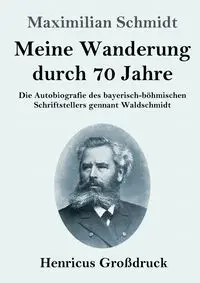 Maximilian Schmidt

Meine Wanderung durch 70 Jahre

Die Autobiografie des bayerisch-böhmischen Schriftstellers gennant Waldschmidt

Henricus Großdruck